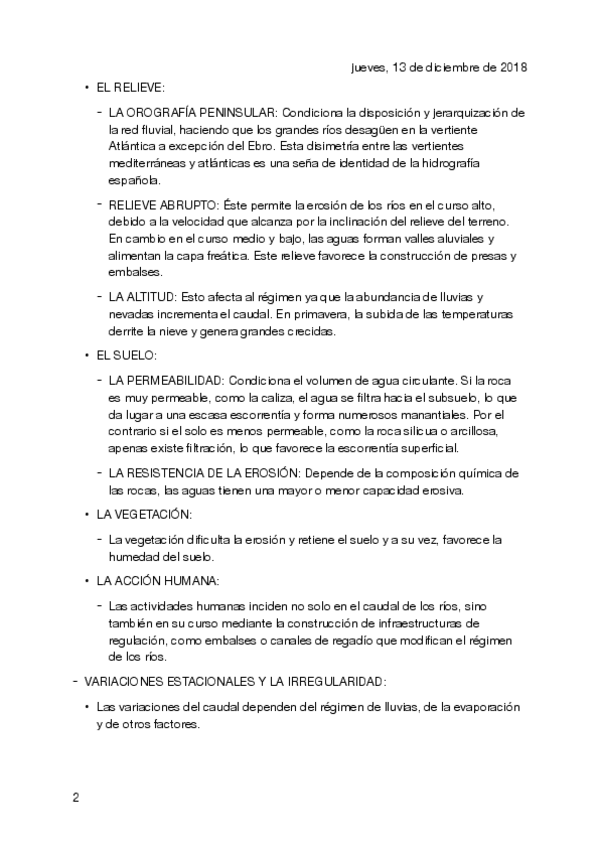 jueves, 13 de diciembre de 2018

• EL RELIEVE:

- LA OROGRAFÍA PENINSULAR: Condiciona la disposición y jerarquización de la red fluvial, haciendo que los grandes ríos desagüen en la vertiente Atlántica a excepción del Ebro. Esta disimetría entre las vertientes mediterráneas y atlánticas es una seña de identidad de la hidrografía española.

- RELIEVE ABRUPTO: Éste permite la erosión de los ríos en el curso alto, debido a la velocidad que alcanza por la inclinación del relieve del terreno. En cambio en el curso medio y bajo, las aguas forman valles aluviales y alimentan la capa freática. Este relieve favorece la construcción de presas y embalses.

- LA ALTITUD: Esto afecta al régimen ya que la abundancia de lluvias y nevadas incrementa el caudal. En primavera, la subida de las temperaturas derrite la nieve y genera grandes crecidas.

• EL SUELO:

- LA PERMEABILIDAD: Condiciona el volumen de agua circulante. Si la roca es muy permeable, como la caliza, el agua se filtra hacia el subsuelo, lo que da lugar a una escasa escorrentía y forma numerosos manantiales. Por el contrario si el solo es menos permeable, como la roca silicua o arcillosa, apenas existe filtración, lo que favorece la escorrentía superficial.

- LA RESISTENCIA DE LA EROSIÓN: Depende de la composición química de las rocas, las aguas tienen una mayor o menor capacidad erosiva.

• LA VEGETACIÓN:

- La vegetación dificulta la erosión y retiene el suelo y a su vez, favorece la humedad del suelo.

• LA ACCIÓN HUMANA:

- Las actividades humanas inciden no solo en el caudal de los ríos, sino también en su curso mediante la construcción de infraestructuras de regulación, como embalses o canales de regadío que modifican el régimen de los ríos.

- VARIACIONES ESTACIONALES Y LA IRREGULARIDAD:

• Las variaciones del caudal dependen del régimen de lluvias, de la evaporación y de otros factores.

2